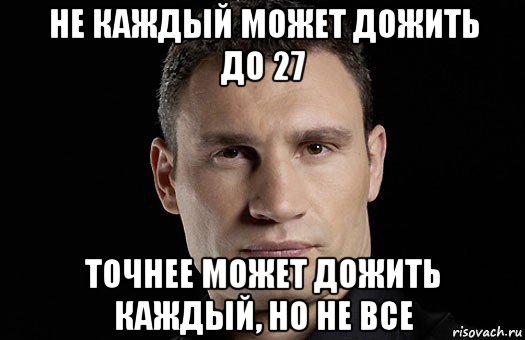 НЕ КАЖДЫЙ МОЖЕТ ДОЖИТЬ ДО 27

ТОЧНЕЕ МОЖЕТ ДОЖИТЬ КАЖДЫЙ, НО НЕ ВСЕ

risovach.ru